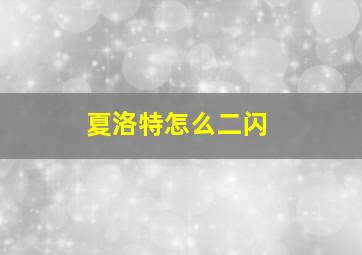 夏洛特怎么二闪